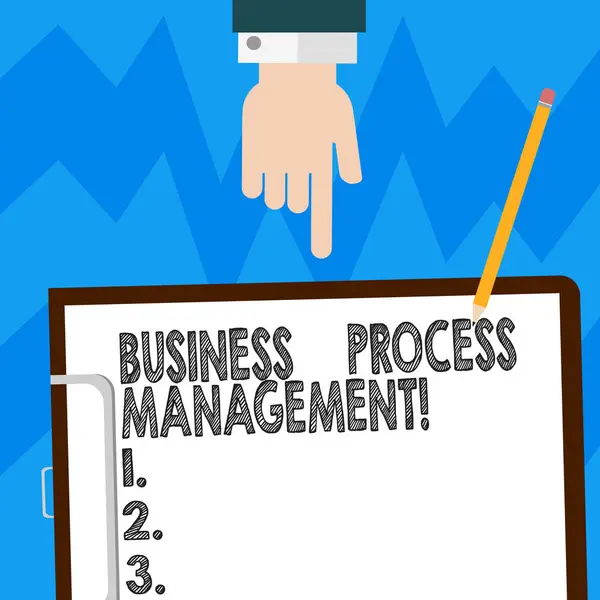 BUSINESS PROCESS MANAGEMENT!
1.
2.
3.